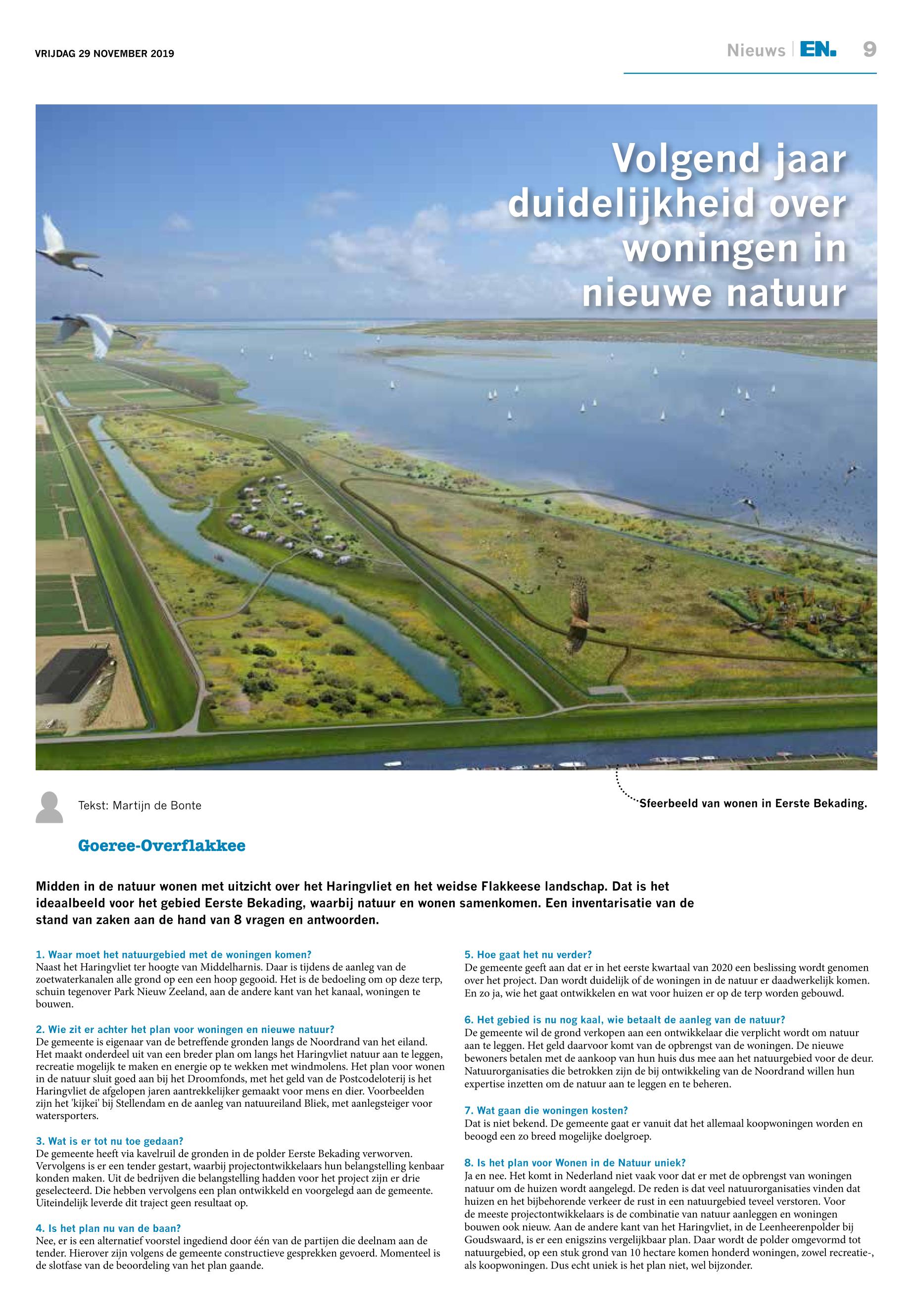 VRIJDAG 29 NOVEMBER 2019

Nieuws | EN. 9

Volgend jaar duidelijkheid over woningen in nieuwe natuur

Tekst: Martijn de Bonte

Sfeerbeeld van wonen in Eerste Bekading.

Goeree-Overflakkee

Midden in de natuur wonen met uitzicht over het Haringvliet en het weidse Flakkeese landschap. Dat is het ideaalbeeld voor het gebied Eerste Bekading, waarbij natuur en wonen samenkomen. Een inventarisatie van de stand van zaken aan de hand van 8 vragen en antwoorden.

1. Waar moet het natuurgebied met de woningen komen?
Naast het Haringvliet ter hoogte van Middelharnis. Daar is tijdens de aanleg van de zoetwaterkanalen alle grond op een een hoop gegooid. Het is de bedoeling om op deze terp, schuin tegenover Park Nieuw Zeeland, aan de andere kant van het kanaal, woningen te bouwen.

2. Wie zit er achter het plan voor woningen en nieuwe natuur?
De gemeente is eigenaar van de betreffende gronden langs de Noordrand van het eiland. Het maakt onderdeel uit van een breder plan om langs het Haringvliet natuur aan te leggen, recreatie mogelijk te maken en energie op te wekken met windmolens. Het plan voor wonen in de natuur sluit goed aan bij het Droomfonds, met het geld van de Postcodeloterij is het Haringvliet de afgelopen jaren aantrekkelijker gemaakt voor mens en dier. Voorbeelden zijn het 'kijkei' bij Stellendam en de aanleg van natuureiland Bliek, met aanlegsteiger voor watersporters.

3. Wat is er tot nu toe gedaan?
De gemeente heeft via kavelruil de gronden in de polder Eerste Bekading verworven. Vervolgens is er een tender gestart, waarbij projectontwikkelaars hun belangstelling kenbaar konden maken. Uit de bedrijven die belangstelling hadden voor het project zijn er drie geselecteerd. Die hebben vervolgens een plan ontwikkeld en voorgelegd aan de gemeente. Uiteindelijk leverde dit traject geen resultaat op.

4. Is het plan nu van de baan?
Nee, er is een alternatief voorstel ingediend door één van de partijen die deelnam aan de tender. Hierover zijn volgens de gemeente constructieve gesprekken gevoerd. Momenteel is de slotfase van de beoordeling van het plan gaande.

5. Hoe gaat het nu verder?
De gemeente geeft aan dat er in het eerste kwartaal van 2020 een beslissing wordt genomen over het project. Dan wordt duidelijk of de woningen in de natuur er daadwerkelijk komen. En zo ja, wie het gaat ontwikkelen en wat voor huizen er op de terp worden gebouwd.

6. Het gebied is nu nog kaal, wie betaalt de aanleg van de natuur?
De gemeente wil de grond verkopen aan een ontwikkelaar die verplicht wordt om natuur aan te leggen. Het geld daarvoor komt van de opbrengst van de woningen. De nieuwe bewoners betalen met de aankoop van hun huis dus mee aan het natuurgebied voor de deur. Natuurorganisaties die betrokken zijn de bij ontwikkeling van de Noordrand willen hun expertise inzetten om de natuur aan te leggen en te beheren.

7. Wat gaan die woningen kosten?
Dat is niet bekend. De gemeente gaat er vanuit dat het allemaal koopwoningen worden en beoogd een zo breed mogelijke doelgroep.

8. Is het plan voor Wonen in de Natuur uniek?
Ja en nee. Het komt in Nederland niet vaak voor dat er met de opbrengst van woningen natuur om de huizen wordt aangelegd. De reden is dat veel natuurorganisaties vinden dat huizen en het bijbehorende verkeer de rust in een natuurgebied teveel verstoren. Voor de meeste projectontwikkelaars is de combinatie van natuur aanleggen en woningen bouwen ook nieuw. Aan de andere kant van het Haringvliet, in de Leenheerenpolder bij Goudswaard, is er een enigszins vergelijkbaar plan. Daar wordt de polder omgevormd tot natuurgebied, op een stuk grond van 10 hectare komen honderd woningen, zowel recreatie-, als koopwoningen. Dus echt uniek is het plan niet, wel bijzonder.